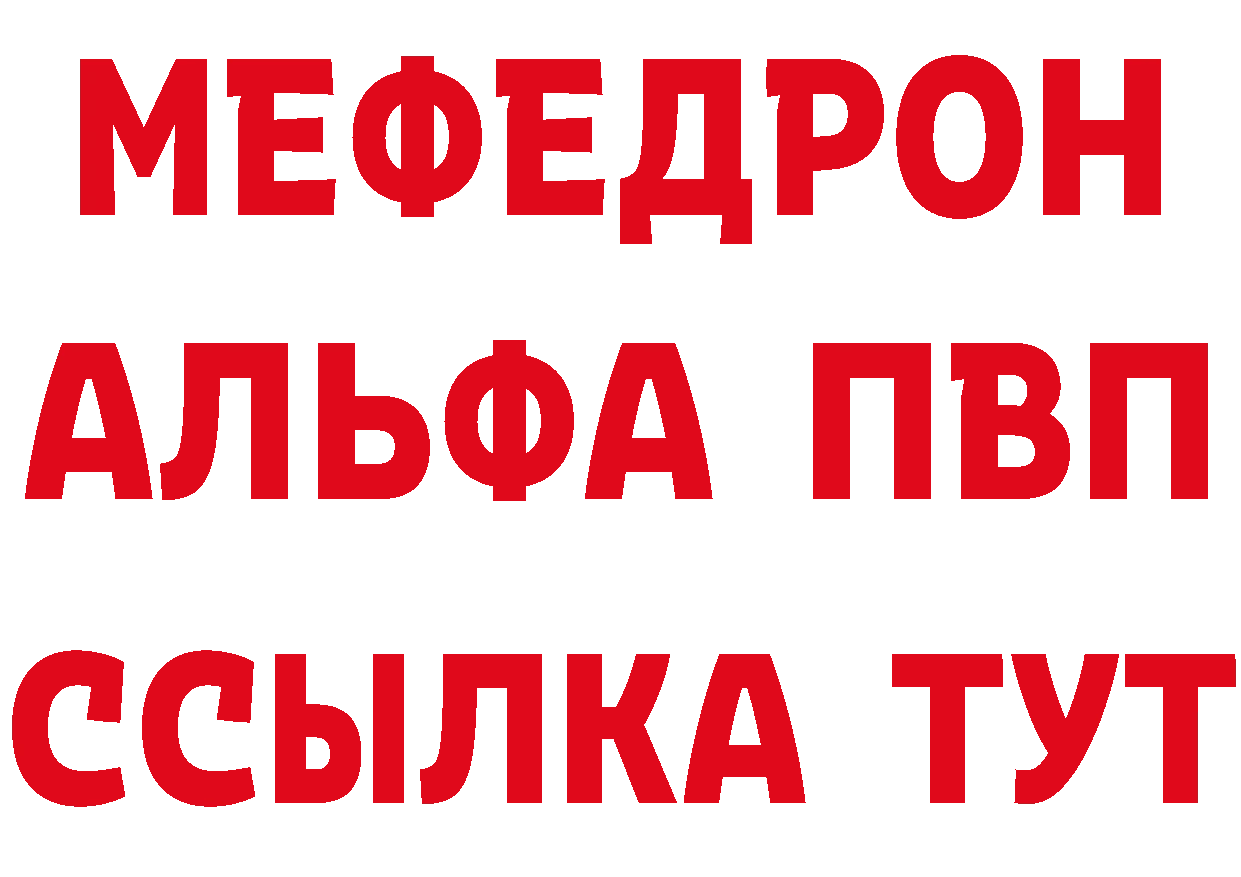 МЕФЕДРОН
АЛЬФА ПВП
ССЫЛКА ТУТ